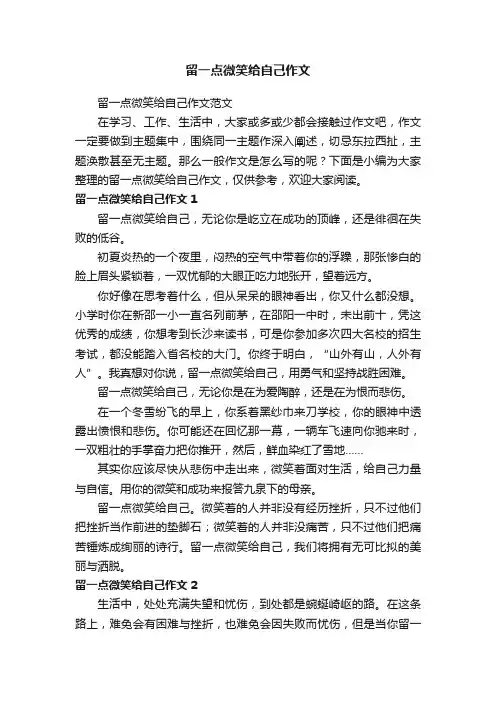 留一点微笑给自己作文

留一点微笑给自己作文范文

在学习、工作、生活中，大家或多或少都会接触过作文吧，作文一定要做到主题集中，围绕同一主题作深入阐述，切忌东拉西扯，主题涣散甚至无主题。那么一般作文是怎么写的呢？下面是小编为大家整理的留一点微笑给自己作文，仅供参考，欢迎大家阅读。

留一点微笑给自己作文 1

留一点微笑给自己，无论你是屹立在成功的顶峰，还是徘徊在失败的低谷。

初夏炎热的一个夜里，闷热的空气中带着你的浮躁，那张惨白的脸上眉头紧锁着，一双忧郁的大眼正吃力地张开，望着远方。

你好像在思考着什么，但从呆呆的眼神看出，你又什么都没想。小学时你在新邵一小一直名列前茅，在邵阳一中时，未出前十，凭这优秀的成绩，你想考到长沙来读书，可是你参加多次四大名校的招生考试，都没能踏入省名校的大门。你终于明白，“山外有山，人外有人”。我真想对你说，留一点微笑给自己，用勇气和坚持战胜困难。

留一点微笑给自己，无论你是在为爱陶醉，还是在为恨而悲伤。

在一个冬雪纷飞的早上，你系着黑纱巾来刀学校，你的眼神中透露出愤恨和悲伤。你可能还在回忆那一幕，一辆车飞速向你驰来时，一双粗壮的手掌奋力把你推开，然后，鲜血染红了雪地……

其实你应该尽快从悲伤中走出来，微笑着面对生活，给自己力量与自信。用你的微笑和成功来报答九泉下的母亲。

留一点微笑给自己。微笑着的人并非没有经历挫折，只不过他们把挫折当作前进的垫脚石；微笑着的人并非没痛苦，只不过他们把痛苦锤炼成绚丽的诗行。留一点微笑给自己，我们将拥有无可比拟的美丽与洒脱。

留一点微笑给自己作文 2

生活中，处处充满失望和忧伤，到处都是蜿蜒崎岖的路。在这条路上，难免会有困难与挫折，也难免会因失败而忧伤，但是当你留一